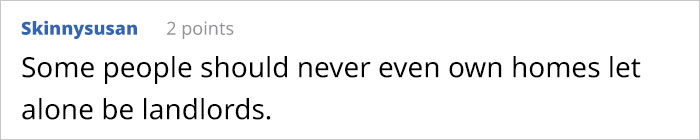 Skinnysusan 2 points

Some people should never even own homes let alone be landlords.